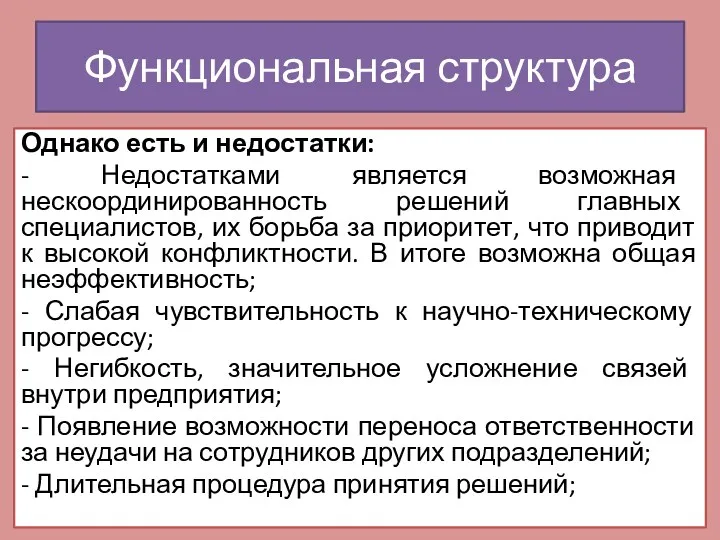 Функциональная структура

Однако есть и недостатки:

- Недостатками является возможная нескоординированность решений главных специалистов, их борьба за приоритет, что приводит к высокой конфликтности. В итоге возможна общая неэффективность;

- Слабая чувствительность к научно-техническому прогрессу;

- Негибкость, значительное усложнение связей внутри предприятия;

- Появление возможности переноса ответственности за неудачи на сотрудников других подразделений;

- Длительная процедура принятия решений;